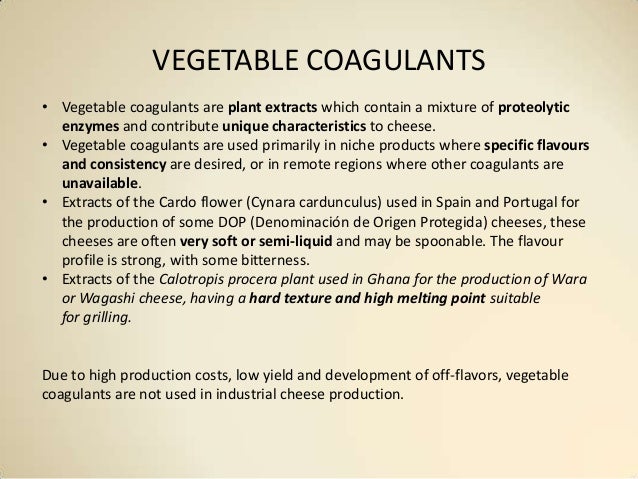 VEGETABLE COAGULANTS

• Vegetable coagulants are plant extracts which contain a mixture of proteolytic enzymes and contribute unique characteristics to cheese.
• Vegetable coagulants are used primarily in niche products where specific flavours and consistency are desired, or in remote regions where other coagulants are unavailable.
• Extracts of the Cardo flower (Cynara cardunculus) used in Spain and Portugal for the production of some DOP (Denominación de Origen Protegida) cheeses, these cheeses are often very soft or semi-liquid and may be spoonable. The flavour profile is strong, with some bitterness.
• Extracts of the Calotropis procera plant used in Ghana for the production of Wara or Wagashi cheese, having a hard texture and high melting point suitable for grilling.

Due to high production costs, low yield and development of off-flavors, vegetable coagulants are not used in industrial cheese production.